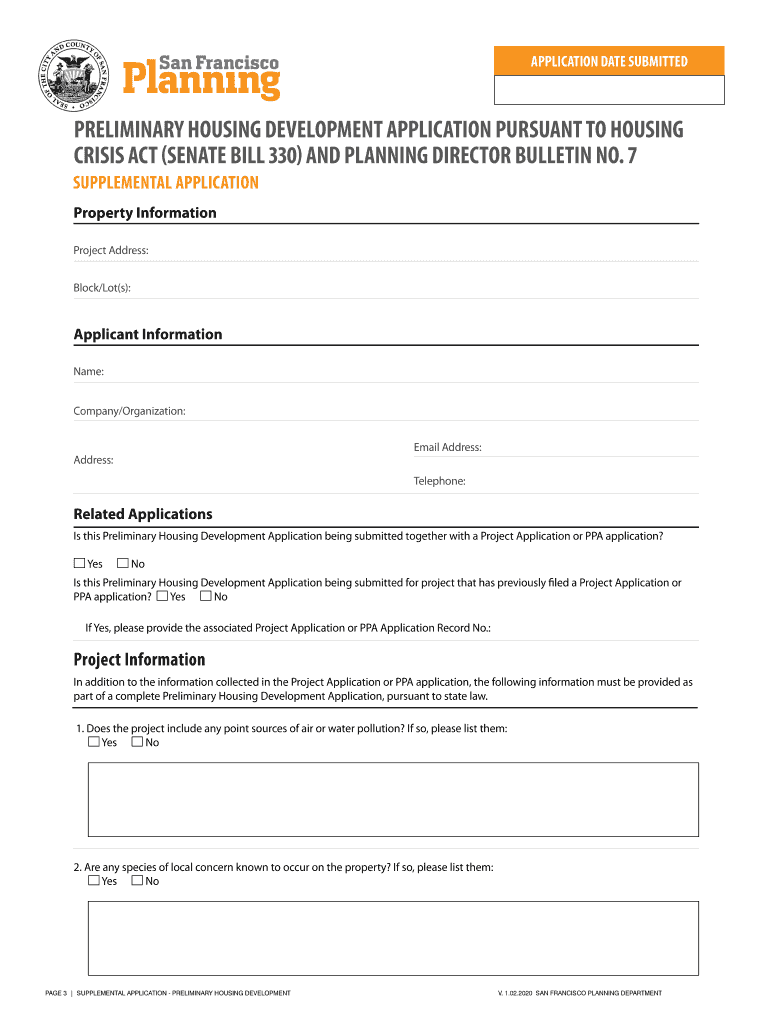 SEAL OF THE CITY AND COUNTY OF SAN FRANCISCO

San Francisco Planning

APPLICATION DATE SUBMITTED

PRELIMINARY HOUSING DEVELOPMENT APPLICATION PURSUANT TO HOUSING CRISIS ACT (SENATE BILL 330) AND PLANNING DIRECTOR BULLETIN NO. 7

SUPPLEMENTAL APPLICATION

Property Information

Project Address:

Block/Lot(s):

Applicant Information

Name:

Company/Organization:

Address:

Email Address:

Telephone:

Related Applications

Is this Preliminary Housing Development Application being submitted together with a Project Application or PPA application?

☐ Yes ☐ No

Is this Preliminary Housing Development Application being submitted for project that has previously filed a Project Application or PPA application? ☐ Yes ☐ No

If Yes, please provide the associated Project Application or PPA Application Record No.:

Project Information

In addition to the information collected in the Project Application or PPA application, the following information must be provided as part of a complete Preliminary Housing Development Application, pursuant to state law.

1. Does the project include any point sources of air or water pollution? If so, please list them:
☐ Yes ☐ No

2. Are any species of local concern known to occur on the property? If so, please list them:
☐ Yes ☐ No

PAGE 3 | SUPPLEMENTAL APPLICATION - PRELIMINARY HOUSING DEVELOPMENT

V. 1.02.2020 SAN FRANCISCO PLANNING DEPARTMENT